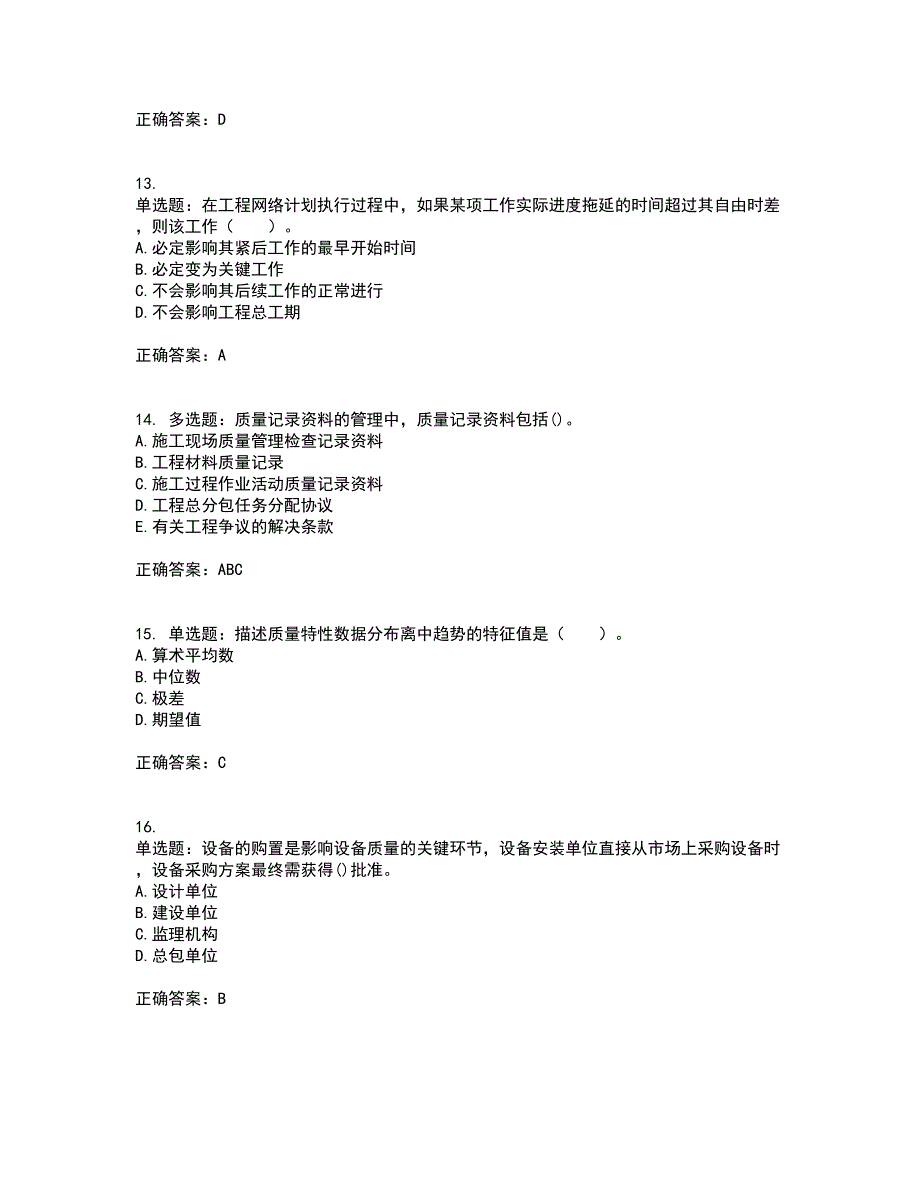 正确答案：D

13.
单选题：在工程网络计划执行过程中，如果某项工作实际进度拖延的时间超过其自由时差，则该工作（　　）。
A.必定影响其紧后工作的最早开始时间
B.必定变为关键工作
C.不会影响其后续工作的正常进行
D.不会影响工程总工期

正确答案：A

14. 多选题：质量记录资料的管理中，质量记录资料包括()。
A.施工现场质量管理检查记录资料
B.工程材料质量记录
C.施工过程作业活动质量记录资料
D.工程总分包任务分配协议
E.有关工程争议的解决条款

正确答案：ABC

15. 单选题：描述质量特性数据分布离中趋势的特征值是（　　）。
A.算术平均数
B.中位数
C.极差
D.期望值

正确答案：C

16.
单选题：设备的购置是影响设备质量的关键环节，设备安装单位直接从市场上采购设备时，设备采购方案最终需获得()批准。
A.设计单位
B.建设单位
C.监理机构
D.总包单位

正确答案：B